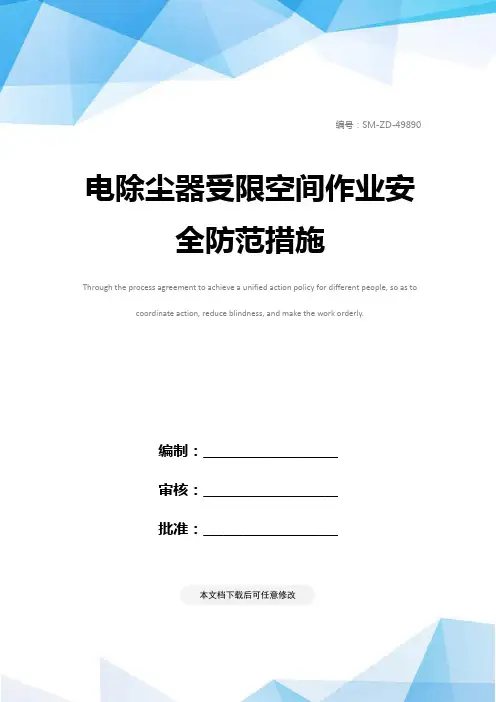 编号：SM-ZD-49890

电除尘器受限空间作业安全防范措施

Through the process agreement to achieve a unified action policy for different people, so as to coordinate action, reduce blindness, and make the work orderly.

编制：____

审核：____

批准：____

本文档下载后可任意修改